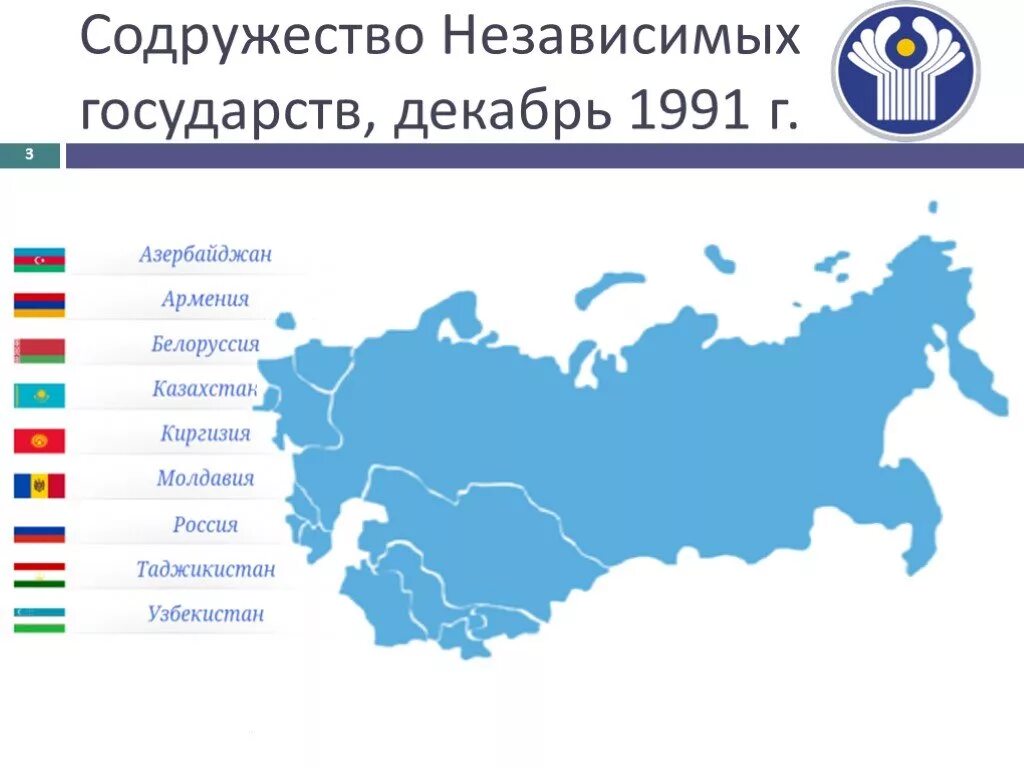 Содружество Независимых государств, декабрь 1991 г.

3

Азербайджан
Армения
Белоруссия
Казахстан
Киргизия
Молдавия
Россия
Таджикистан
Узбекистан